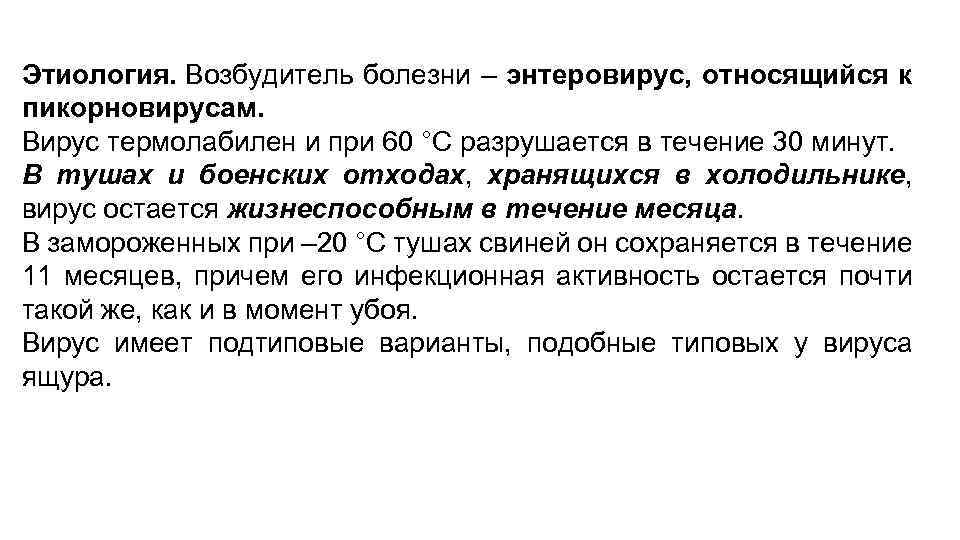 Этиология. Возбудитель болезни – энтеровирус, относящийся к пикорновирусам.
Вирус термолабилен и при 60 °С разрушается в течение 30 минут.
В тушах и боенских отходах, хранящихся в холодильнике, вирус остается жизнеспособным в течение месяца.
В замороженных при –20 °С тушах свиней он сохраняется в течение 11 месяцев, причем его инфекционная активность остается почти такой же, как и в момент убоя.
Вирус имеет подтиповые варианты, подобные типовых у вируса ящура.